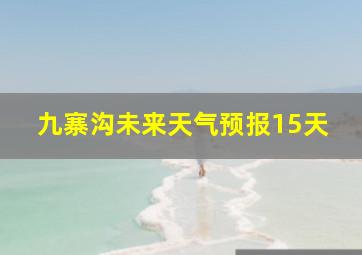 九寨沟未来天气预报15天